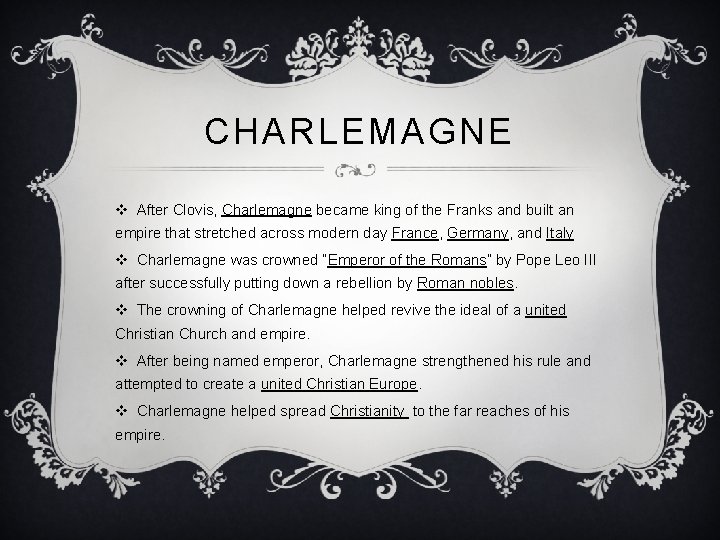 CHARLEMAGNE

❖ After Clovis, Charlemagne became king of the Franks and built an empire that stretched across modern day France, Germany, and Italy

❖ Charlemagne was crowned "Emperor of the Romans" by Pope Leo III after successfully putting down a rebellion by Roman nobles.

❖ The crowning of Charlemagne helped revive the ideal of a united Christian Church and empire.

❖ After being named emperor, Charlemagne strengthened his rule and attempted to create a united Christian Europe.

❖ Charlemagne helped spread Christianity to the far reaches of his empire.